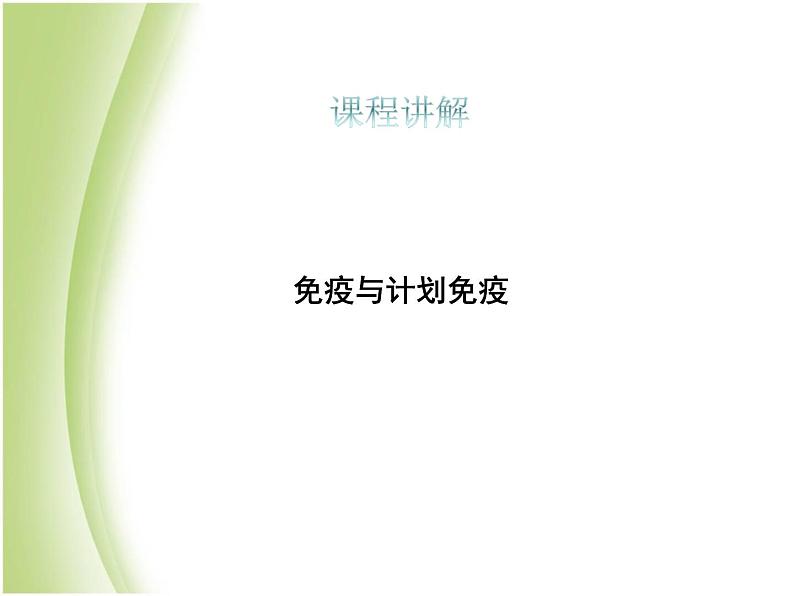 课程讲解

免疫与计划免疫